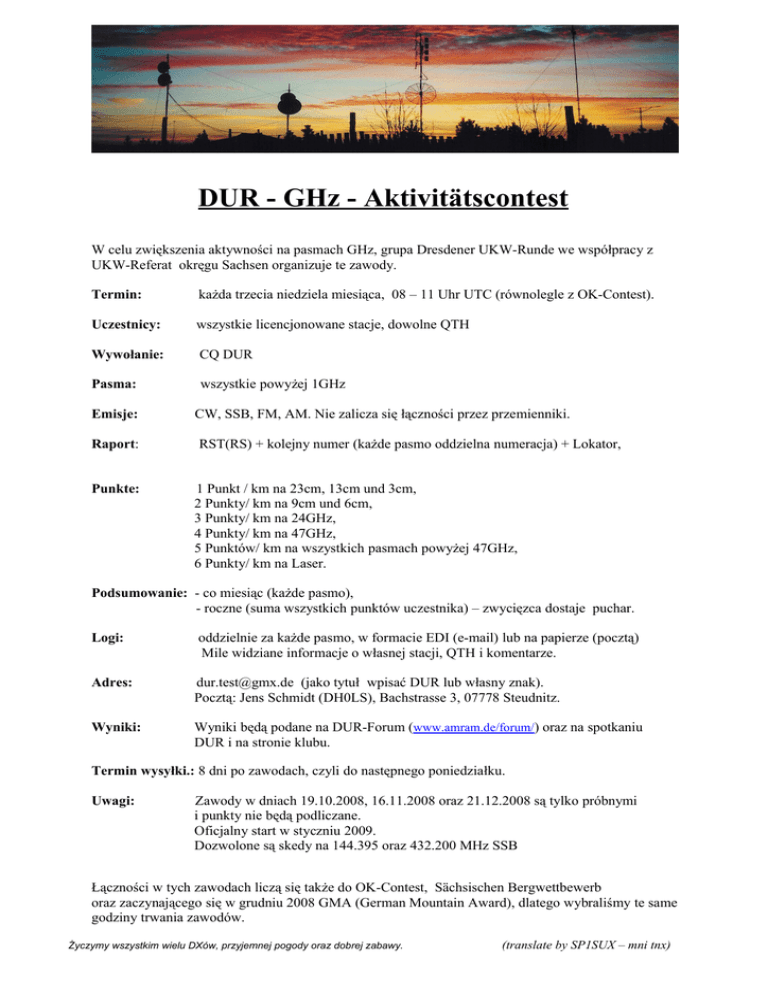 DUR - GHz - Aktivitätscontest

W celu zwiększenia aktywności na pasmach GHz, grupa Dresdener UKW-Runde we współpracy z UKW-Referat okręgu Sachsen organizuje te zawody.

Termin: każda trzecia niedziela miesiąca, 08 – 11 Uhr UTC (równolegle z OK-Contest).

Uczestnicy: wszystkie licencjonowane stacje, dowolne QTH

Wywołanie: CQ DUR

Pasma: wszystkie powyżej 1GHz

Emisje: CW, SSB, FM, AM. Nie zalicza się łączności przez przemienniki.

Raport: RST(RS) + kolejny numer (każde pasmo oddzielna numeracja) + Lokator,

Punkte: 1 Punkt / km na 23cm, 13cm und 3cm,
2 Punkty/ km na 9cm und 6cm,
3 Punkty/ km na 24GHz,
4 Punkty/ km na 47GHz,
5 Punktów/ km na wszystkich pasmach powyżej 47GHz,
6 Punkty/ km na Laser.

Podsumowanie: - co miesiąc (każde pasmo),
- roczne (suma wszystkich punktów uczestnika) – zwycięzca dostaje puchar.

Logi: oddzielnie za każde pasmo, w formacie EDI (e-mail) lub na papierze (pocztą)
Mile widziane informacje o własnej stacji, QTH i komentarze.

Adres: dur.test@gmx.de (jako tytuł wpisać DUR lub własny znak).
Pocztą: Jens Schmidt (DH0LS), Bachstrasse 3, 07778 Steudnitz.

Wyniki: Wyniki będą podane na DUR-Forum (www.amram.de/forum/) oraz na spotkaniu DUR i na stronie klubu.

Termin wysyłki.: 8 dni po zawodach, czyli do następnego poniedziałku.

Uwagi: Zawody w dniach 19.10.2008, 16.11.2008 oraz 21.12.2008 są tylko próbnymi i punkty nie będą podliczane.
Oficjalny start w styczniu 2009.
Dozwolone są skedy na 144.395 oraz 432.200 MHz SSB

Łączności w tych zawodach liczą się także do OK-Contest, Sächsischen Bergwettbewerb oraz zaczynającego się w grudniu 2008 GMA (German Mountain Award), dlatego wybraliśmy te same godziny trwania zawodów.

Życzymy wszystkim wielu DXów, przyjemnej pogody oraz dobrej zabawy.

(translate by SP1SUX – mni tnx)